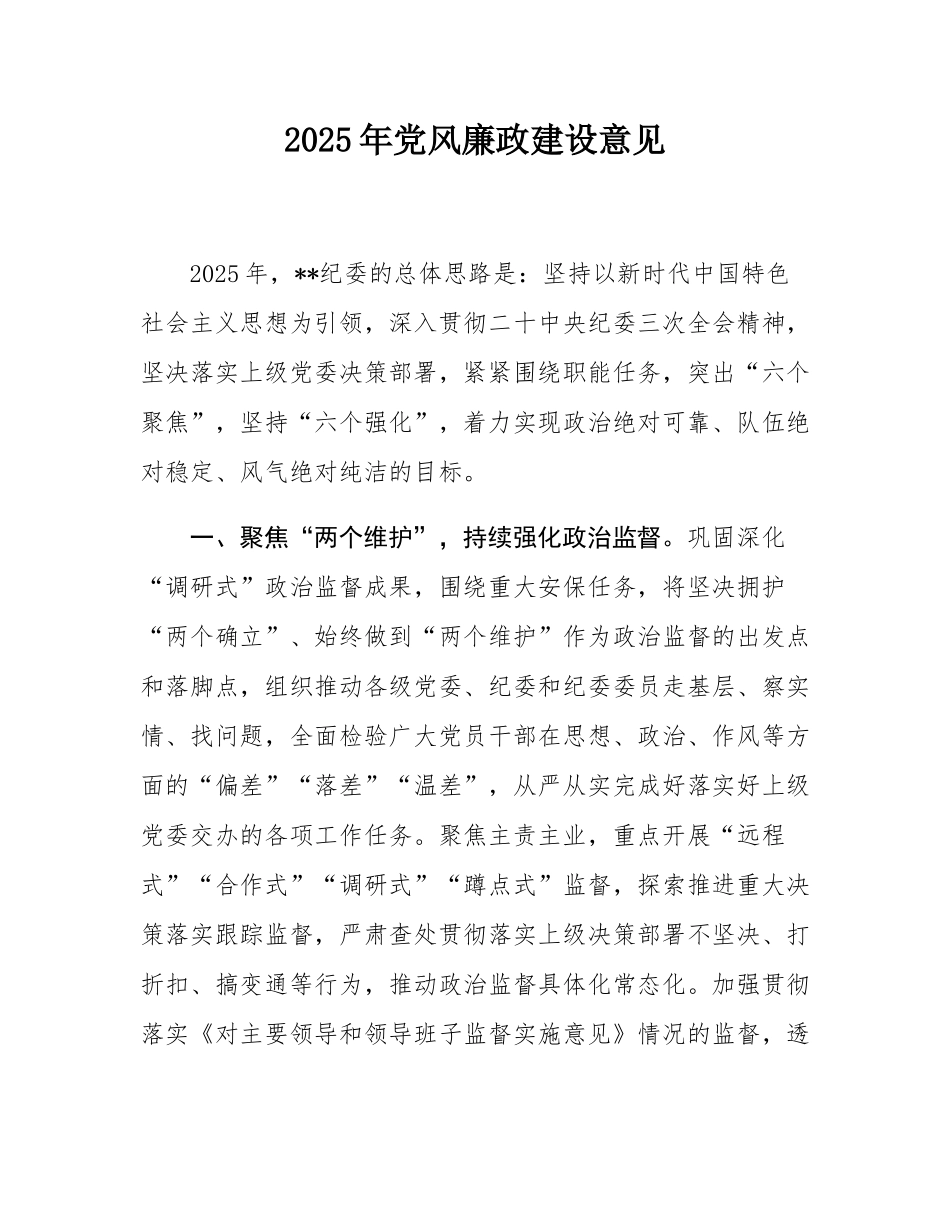 2025年党风廉政建设意见

2025年，**纪委的总体思路是：坚持以新时代中国特色社会主义思想为引领，深入贯彻二十中央纪委三次全会精神，坚决落实上级党委决策部署，紧紧围绕职能任务，突出“六个聚焦”，坚持“六个强化”，着力实现政治绝对可靠、队伍绝对稳定、风气绝对纯洁的目标。

一、聚焦“两个维护”，持续强化政治监督。巩固深化“调研式”政治监督成果，围绕重大安保任务，将坚决拥护“两个确立”、始终做到“两个维护”作为政治监督的出发点和落脚点，组织推动各级党委、纪委和纪委委员走基层、察实情、找问题，全面检验广大党员干部在思想、政治、作风等方面的“偏差”“落差”“温差”，从严从实完成好落实好上级党委交办的各项工作任务。聚焦主责主业，重点开展“远程式”“合作式”“调研式”“蹲点式”监督，探索推进重大决策落实跟踪监督，严肃查处贯彻落实上级决策部署不坚决、打折扣、搞变通等行为，推动政治监督具体化常态化。加强贯彻落实《对主要领导和领导班子监督实施意见》情况的监督，透